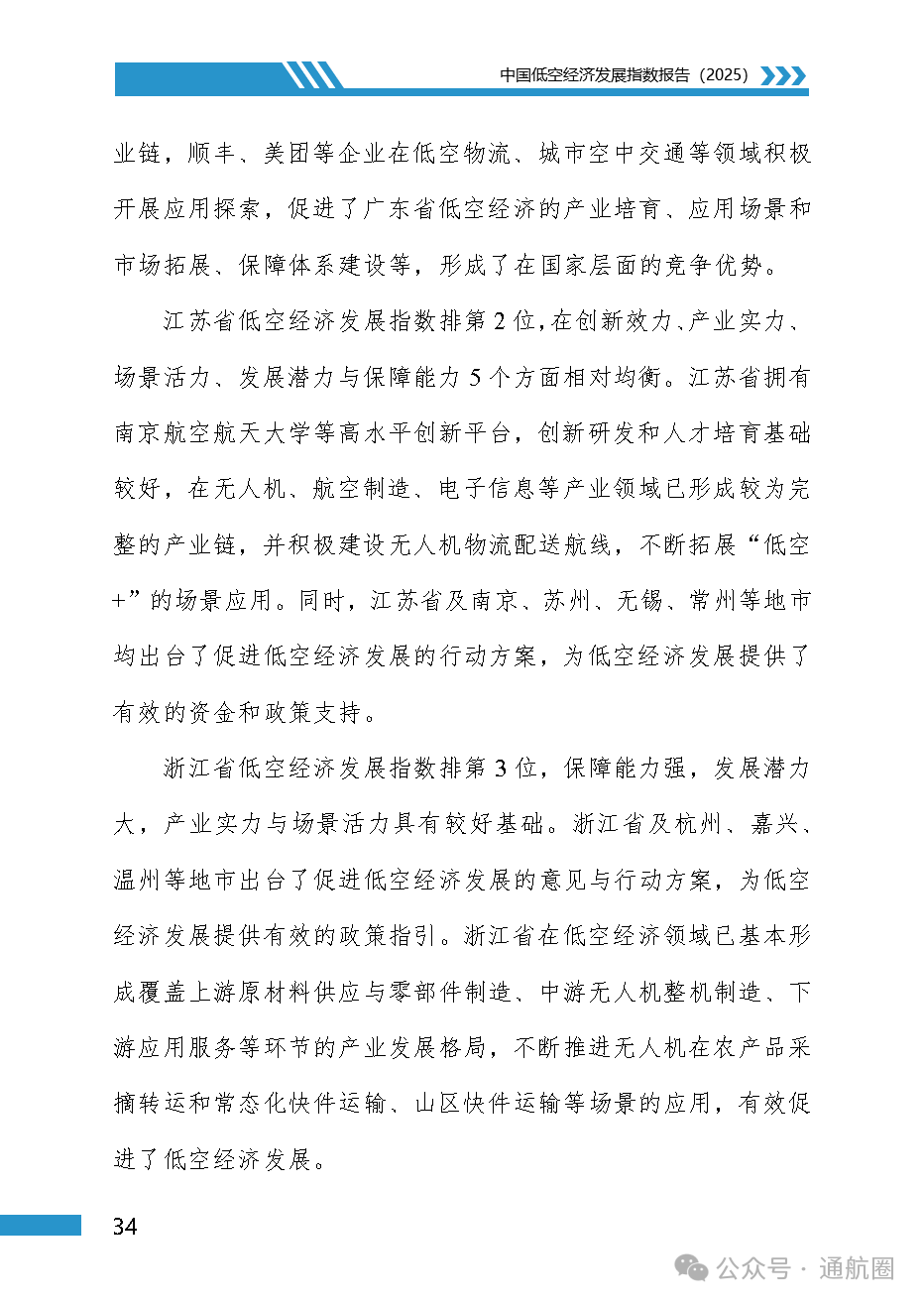 中国低空经济发展指数报告（2025）

业链，顺丰、美团等企业在低空物流、城市空中交通等领域积极开展应用探索，促进了广东省低空经济的产业培育、应用场景和市场拓展、保障体系建设等，形成了在国家层面的竞争优势。

江苏省低空经济发展指数排第 2 位，在创新效力、产业实力、场景活力、发展潜力与保障能力 5 个方面相对均衡。江苏省拥有南京航空航天大学等高水平创新平台，创新研发和人才培育基础较好，在无人机、航空制造、电子信息等产业领域已形成较为完整的产业链，并积极建设无人机物流配送航线，不断拓展“低空+”的场景应用。同时，江苏省及南京、苏州、无锡、常州等地市均出台了促进低空经济发展的行动方案，为低空经济发展提供了有效的资金和政策支持。

浙江省低空经济发展指数排第 3 位，保障能力强，发展潜力大，产业实力与场景活力具有较好基础。浙江省及杭州、嘉兴、温州等地市出台了促进低空经济发展的意见与行动方案，为低空经济发展提供有效的政策指引。浙江省在低空经济领域已基本形成覆盖上游原材料供应与零部件制造、中游无人机整机制造、下游应用服务等环节的产业发展格局，不断推进无人机在农产品采摘转运和常态化快件运输、山区快件运输等场景的应用，有效促进了低空经济发展。

34

公众号 · 通航圈